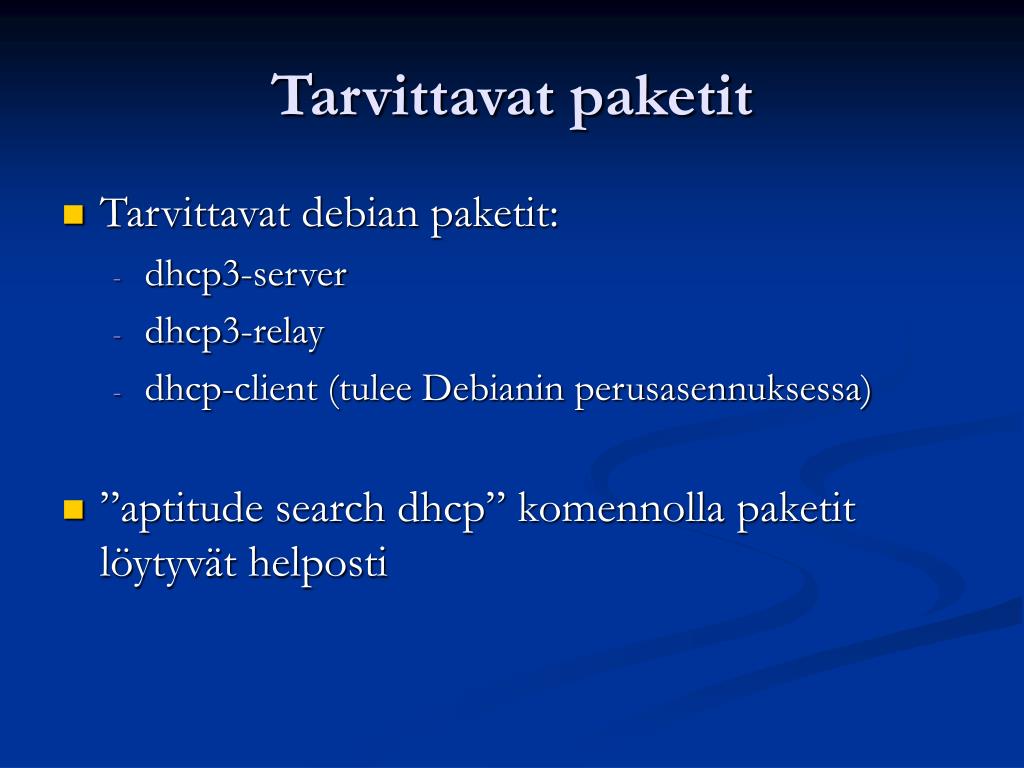 Tarvittavat paketit

Tarvittavat debian paketit:
- dhcp3-server
- dhcp3-relay
- dhcp-client (tulee Debianin perusasennuksessa)

”aptitude search dhcp” komennolla paketit löytyvät helposti